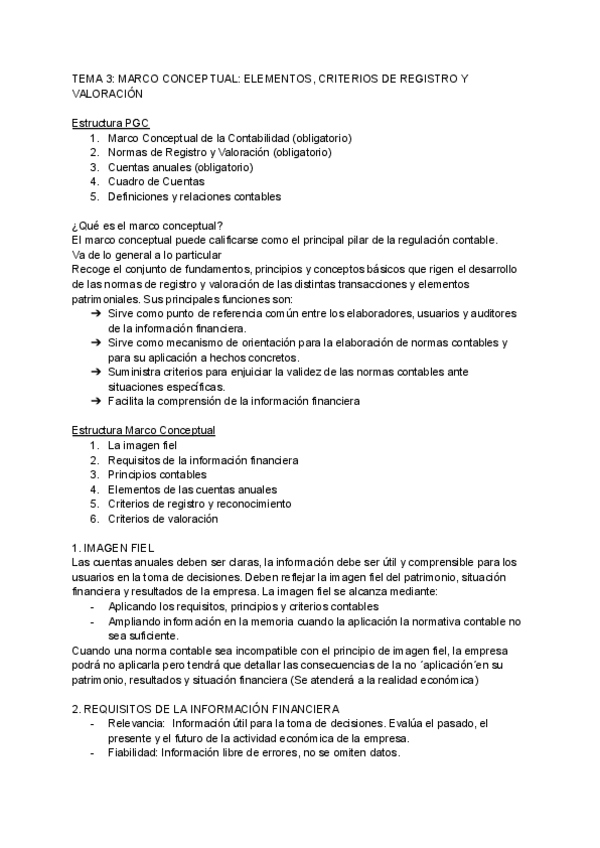 TEMA 3: MARCO CONCEPTUAL: ELEMENTOS, CRITERIOS DE REGISTRO Y VALORACIÓN

Estructura PGC
1. Marco Conceptual de la Contabilidad (obligatorio)
2. Normas de Registro y Valoración (obligatorio)
3. Cuentas anuales (obligatorio)
4. Cuadro de Cuentas
5. Definiciones y relaciones contables

¿Qué es el marco conceptual?
El marco conceptual puede calificarse como el principal pilar de la regulación contable.
Va de lo general a lo particular
Recoge el conjunto de fundamentos, principios y conceptos básicos que rigen el desarrollo de las normas de registro y valoración de las distintas transacciones y elementos patrimoniales. Sus principales funciones son:
➔ Sirve como punto de referencia común entre los elaboradores, usuarios y auditores de la información financiera.
➔ Sirve como mecanismo de orientación para la elaboración de normas contables y para su aplicación a hechos concretos.
➔ Suministra criterios para enjuiciar la validez de las normas contables ante situaciones específicas.
➔ Facilita la comprensión de la información financiera

Estructura Marco Conceptual
1. La imagen fiel
2. Requisitos de la información financiera
3. Principios contables
4. Elementos de las cuentas anuales
5. Criterios de registro y reconocimiento
6. Criterios de valoración

1. IMAGEN FIEL
Las cuentas anuales deben ser claras, la información debe ser útil y comprensible para los usuarios en la toma de decisiones. Deben reflejar la imagen fiel del patrimonio, situación financiera y resultados de la empresa. La imagen fiel se alcanza mediante:
- Aplicando los requisitos, principios y criterios contables
- Ampliando información en la memoria cuando la aplicación la normativa contable no sea suficiente.
Cuando una norma contable sea incompatible con el principio de imagen fiel, la empresa podrá no aplicarla pero tendrá que detallar las consecuencias de la no ´aplicación´en su patrimonio, resultados y situación financiera (Se atenderá a la realidad económica)

2. REQUISITOS DE LA INFORMACIÓN FINANCIERA
- Relevancia: Información útil para la toma de decisiones. Evalúa el pasado, el presente y el futuro de la actividad económica de la empresa.
- Fiabilidad: Información libre de errores, no se omiten datos.